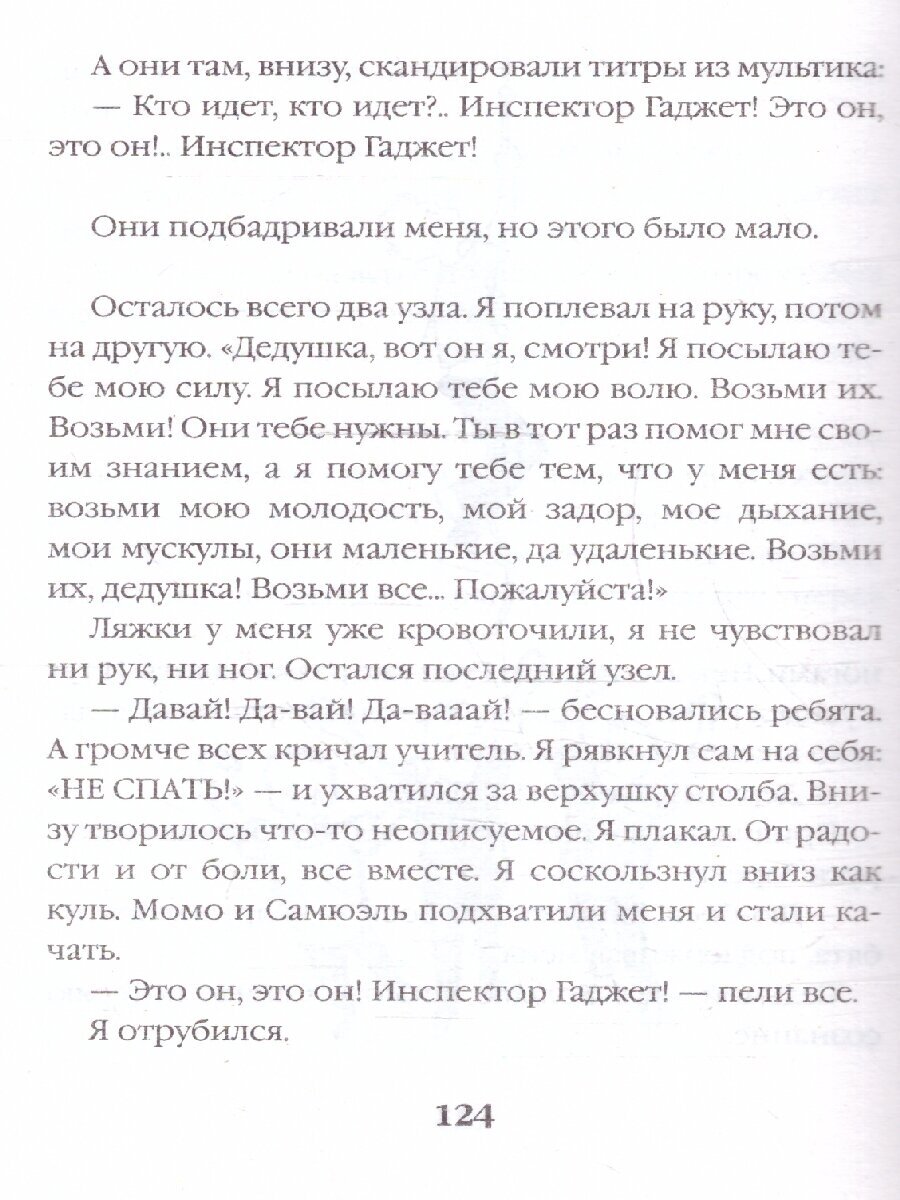 А они там, внизу, скандировали титры из мультика:
— Кто идет, кто идет?.. Инспектор Гаджет! Это он, это он!.. Инспектор Гаджет!

Они подбадривали меня, но этого было мало.

Осталось всего два узла. Я поплевал на руку, потом на другую. «Дедушка, вот он я, смотри! Я посылаю тебе мою силу. Я посылаю тебе мою волю. Возьми их. Возьми! Они тебе нужны. Ты в тот раз помог мне своим знанием, а я помогу тебе тем, что у меня есть: возьми мою молодость, мой задор, мое дыхание, мои мускулы, они маленькие, да удаленькие. Возьми их, дедушка! Возьми все... Пожалуйста!»
Ляжки у меня уже кровоточили, я не чувствовал ни рук, ни ног. Остался последний узел.
— Давай! Да-вай! Да-вааай! — бесновались ребята. А громче всех кричал учитель. Я рявкнул сам на себя: «НЕ СПАТЬ!» — и ухватился за верхушку столба. Внизу творилось что-то неописуемое. Я плакал. От радости и от боли, все вместе. Я соскользнул вниз как куль. Момо и Самюэль подхватили меня и стали качать.
— Это он, это он! Инспектор Гаджет! — пели все.
Я отрубился.

124